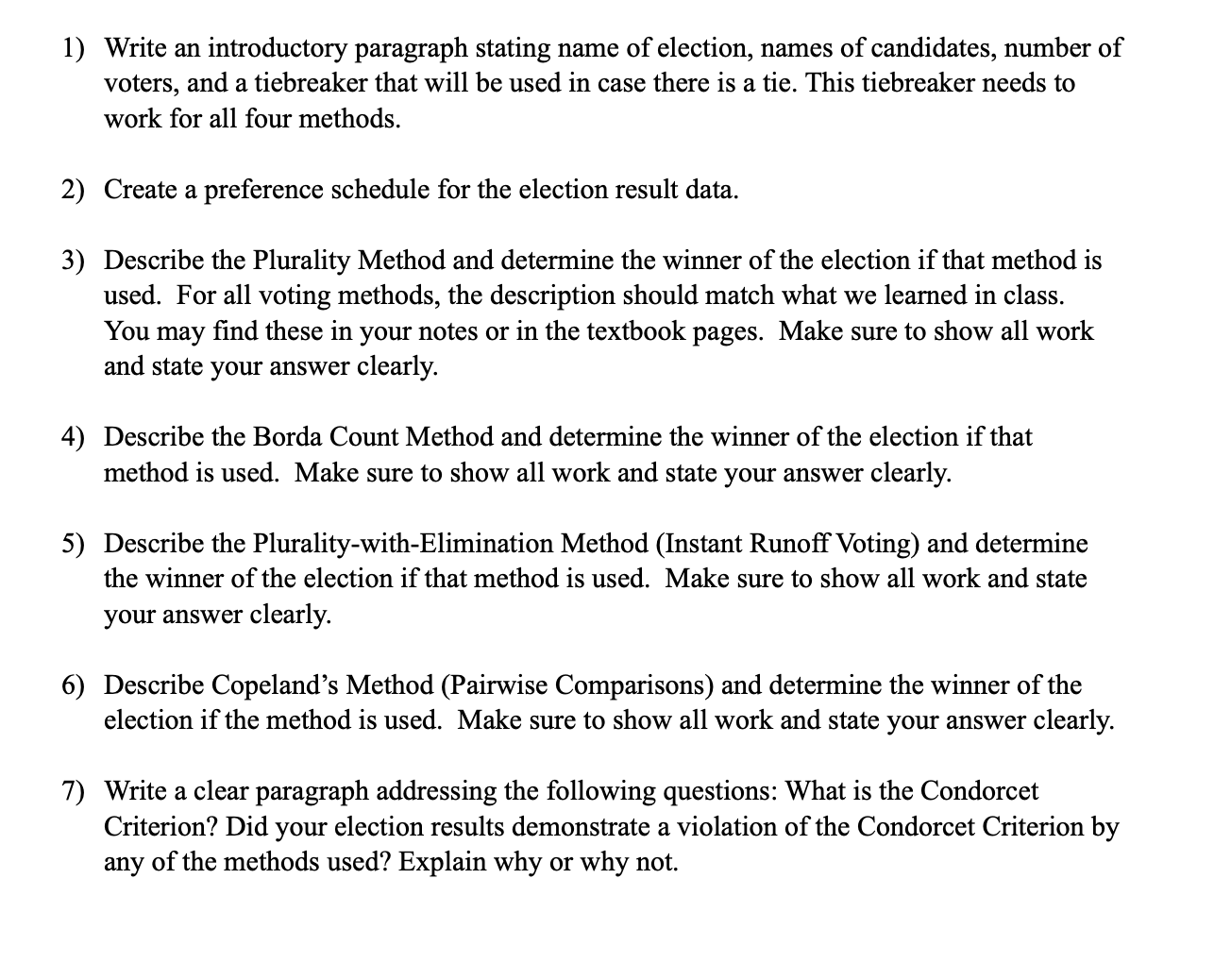 1) Write an introductory paragraph stating name of election, names of candidates, number of voters, and a tiebreaker that will be used in case there is a tie. This tiebreaker needs to work for all four methods.

2) Create a preference schedule for the election result data.

3) Describe the Plurality Method and determine the winner of the election if that method is used. For all voting methods, the description should match what we learned in class. You may find these in your notes or in the textbook pages. Make sure to show all work and state your answer clearly.

4) Describe the Borda Count Method and determine the winner of the election if that method is used. Make sure to show all work and state your answer clearly.

5) Describe the Plurality-with-Elimination Method (Instant Runoff Voting) and determine the winner of the election if that method is used. Make sure to show all work and state your answer clearly.

6) Describe Copeland's Method (Pairwise Comparisons) and determine the winner of the election if the method is used. Make sure to show all work and state your answer clearly.

7) Write a clear paragraph addressing the following questions: What is the Condorcet Criterion? Did your election results demonstrate a violation of the Condorcet Criterion by any of the methods used? Explain why or why not.